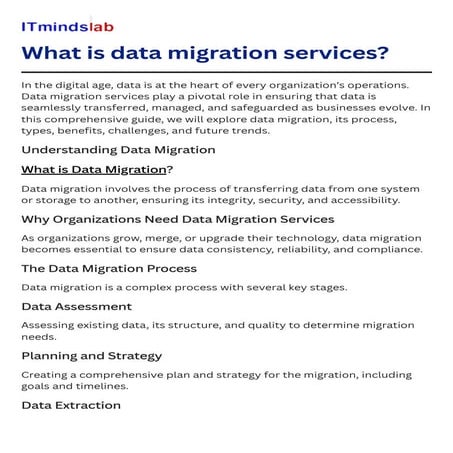 ITmindslab

What is data migration services?

In the digital age, data is at the heart of every organization's operations. Data migration services play a pivotal role in ensuring that data is seamlessly transferred, managed, and safeguarded as businesses evolve. In this comprehensive guide, we will explore data migration, its process, types, benefits, challenges, and future trends.

Understanding Data Migration

What is Data Migration?

Data migration involves the process of transferring data from one system or storage to another, ensuring its integrity, security, and accessibility.

Why Organizations Need Data Migration Services

As organizations grow, merge, or upgrade their technology, data migration becomes essential to ensure data consistency, reliability, and compliance.

The Data Migration Process

Data migration is a complex process with several key stages.

Data Assessment

Assessing existing data, its structure, and quality to determine migration needs.

Planning and Strategy

Creating a comprehensive plan and strategy for the migration, including goals and timelines.

Data Extraction